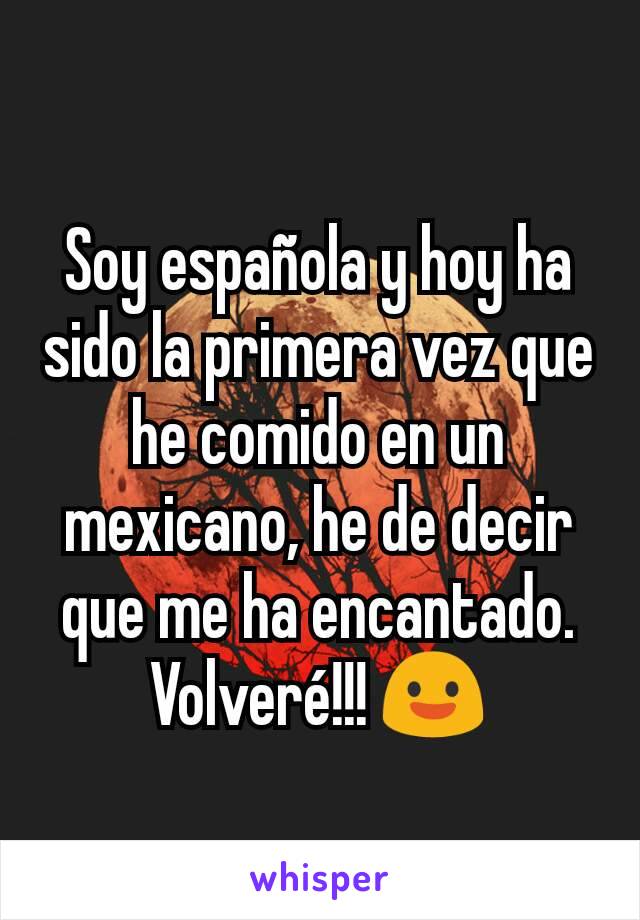 Soy española y hoy ha sido la primera vez que he comido en un mexicano, he de decir que me ha encantado. Volveré!!! 😃

whisper